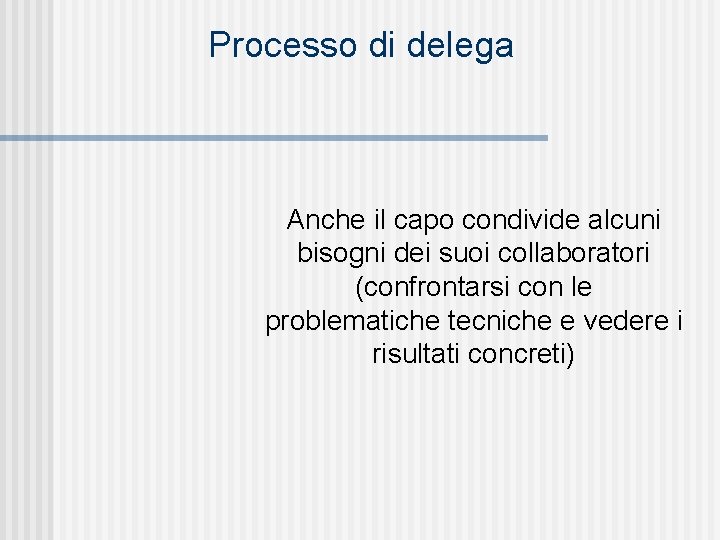 Processo di delega

Anche il capo condivide alcuni bisogni dei suoi collaboratori (confrontarsi con le problematiche tecniche e vedere i risultati concreti)